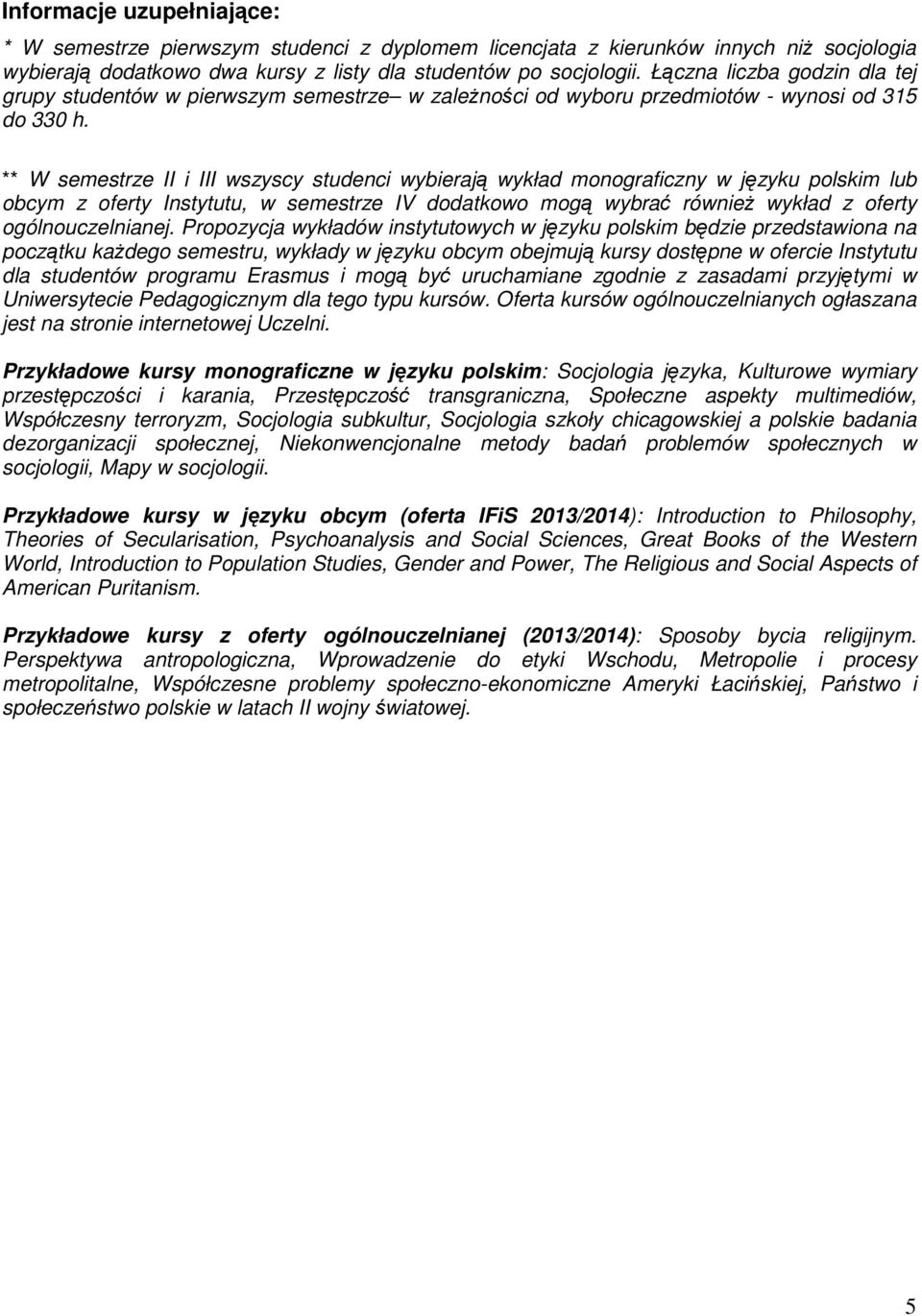 Informacje uzupełniające:

* W semestrze pierwszym studenci z dyplomem licencjata z kierunków innych niż socjologia wybierają dodatkowo dwa kursy z listy dla studentów po socjologii. Łączna liczba godzin dla tej grupy studentów w pierwszym semestrze– w zależności od wyboru przedmiotów - wynosi od 315 do 330 h.

** W semestrze II i III wszyscy studenci wybierają wykład monograficzny w języku polskim lub obcym z oferty Instytutu, w semestrze IV dodatkowo mogą wybrać również wykład z oferty ogólnouczelnianej. Propozycja wykładów instytutowych w języku polskim będzie przedstawiona na początku każdego semestru, wykłady w języku obcym obejmują kursy dostępne w ofercie Instytutu dla studentów programu Erasmus i mogą być uruchamiane zgodnie z zasadami przyjętymi w Uniwersytecie Pedagogicznym dla tego typu kursów. Oferta kursów ogólnouczelnianych ogłaszana jest na stronie internetowej Uczelni.

Przykładowe kursy monograficzne w języku polskim: Socjologia języka, Kulturowe wymiary przestępczości i karania, Przestępczość transgraniczna, Społeczne aspekty multimediów, Współczesny terroryzm, Socjologia subkultur, Socjologia szkoły chicagowskiej a polskie badania dezorganizacji społecznej, Niekonwencjonalne metody badań problemów społecznych w socjologii, Mapy w socjologii.

Przykładowe kursy w języku obcym (oferta IFiS 2013/2014): Introduction to Philosophy, Theories of Secularisation, Psychoanalysis and Social Sciences, Great Books of the Western World, Introduction to Population Studies, Gender and Power, The Religious and Social Aspects of American Puritanism.

Przykładowe kursy z oferty ogólnouczelnianej (2013/2014): Sposoby bycia religijnym. Perspektywa antropologiczna, Wprowadzenie do etyki Wschodu, Metropolie i procesy metropolitalne, Współczesne problemy społeczno-ekonomiczne Ameryki Łacińskiej, Państwo i społeczeństwo polskie w latach II wojny światowej.

5